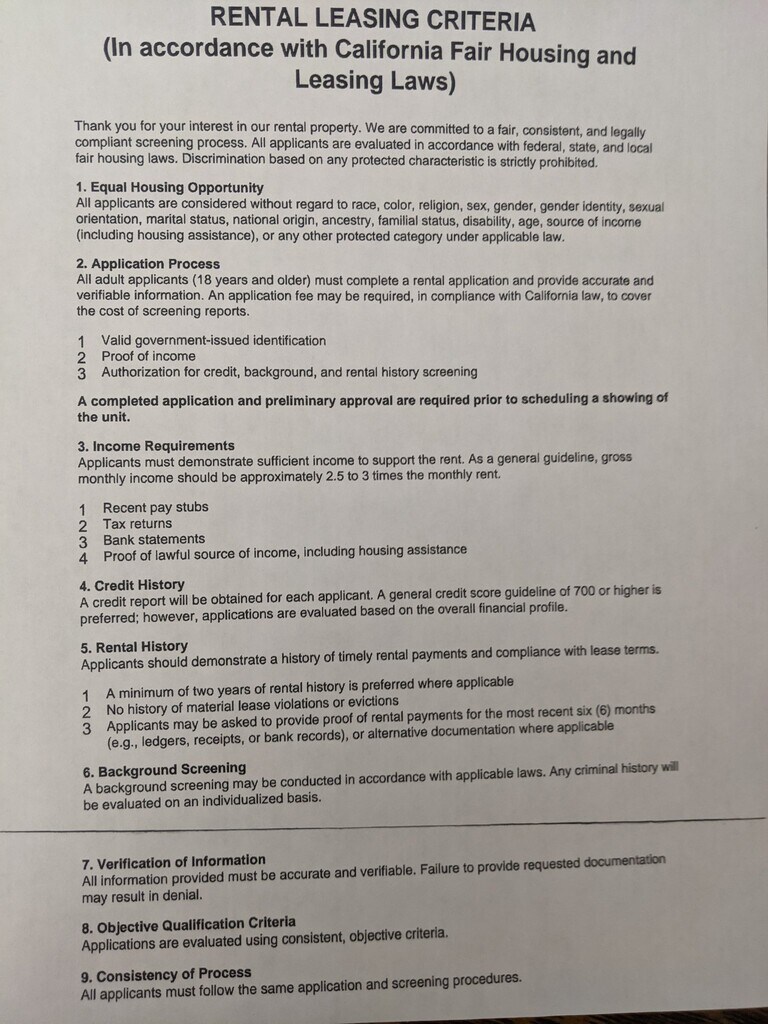 RENTAL LEASING CRITERIA
(In accordance with California Fair Housing and Leasing Laws)

Thank you for your interest in our rental property. We are committed to a fair, consistent, and legally compliant screening process. All applicants are evaluated in accordance with federal, state, and local fair housing laws. Discrimination based on any protected characteristic is strictly prohibited.

1. Equal Housing Opportunity
All applicants are considered without regard to race, color, religion, sex, gender, gender identity, sexual orientation, marital status, national origin, ancestry, familial status, disability, age, source of income (including housing assistance), or any other protected category under applicable law.

2. Application Process
All adult applicants (18 years and older) must complete a rental application and provide accurate and verifiable information. An application fee may be required, in compliance with California law, to cover the cost of screening reports.

1 Valid government-issued identification
2 Proof of income
3 Authorization for credit, background, and rental history screening

A completed application and preliminary approval are required prior to scheduling a showing of the unit.

3. Income Requirements
Applicants must demonstrate sufficient income to support the rent. As a general guideline, gross monthly income should be approximately 2.5 to 3 times the monthly rent.

1 Recent pay stubs
2 Tax returns
3 Bank statements
4 Proof of lawful source of income, including housing assistance

4. Credit History
A credit report will be obtained for each applicant. A general credit score guideline of 700 or higher is preferred; however, applications are evaluated based on the overall financial profile.

5. Rental History
Applicants should demonstrate a history of timely rental payments and compliance with lease terms.

1 A minimum of two years of rental history is preferred where applicable
2 No history of material lease violations or evictions
3 Applicants may be asked to provide proof of rental payments for the most recent six (6) months (e.g., ledgers, receipts, or bank records), or alternative documentation where applicable

6. Background Screening
A background screening may be conducted in accordance with applicable laws. Any criminal history will be evaluated on an individualized basis.

7. Verification of Information
All information provided must be accurate and verifiable. Failure to provide requested documentation may result in denial.

8. Objective Qualification Criteria
Applications are evaluated using consistent, objective criteria.

9. Consistency of Process
All applicants must follow the same application and screening procedures.